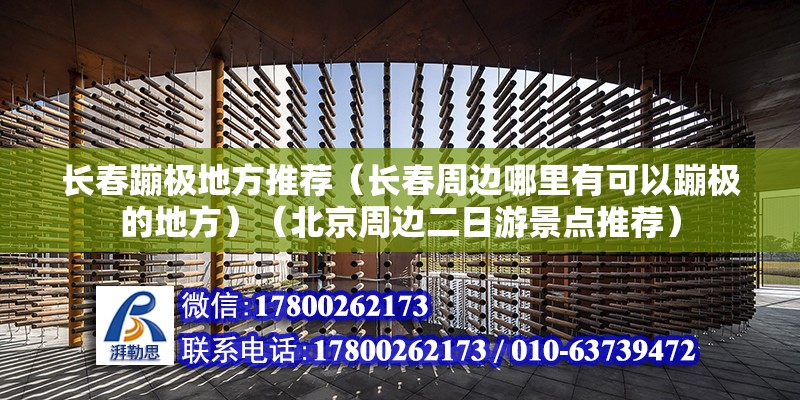 长春蹦极地方推荐（长春周边哪里有可以蹦极的地方）（北京周边二日游景点推荐）

湃勒思

微信：17800262173

联系电话：17800262173 / 010-63739472